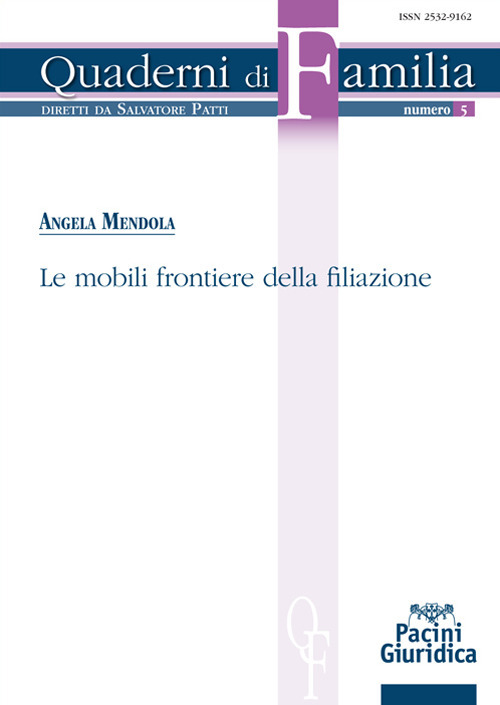 ISSN 2532-9162

Quaderni di Familia

DIRETTI DA SALVATORE PATTI

numero 5

ANGELA MENDOLA

Le mobili frontiere della filiazione

QF

Pacini Giuridica